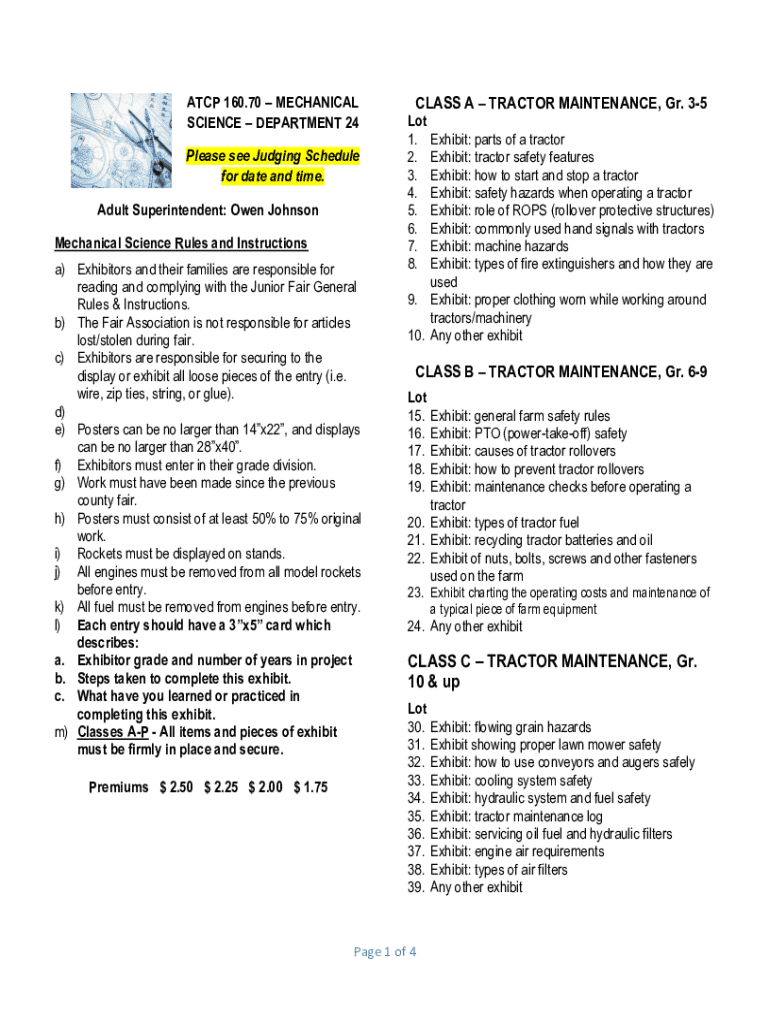 ATCP 160.70 – MECHANICAL SCIENCE – DEPARTMENT 24

Please see Judging Schedule for date and time.

Adult Superintendent: Owen Johnson

Mechanical Science Rules and Instructions

a) Exhibitors and their families are responsible for reading and complying with the Junior Fair General Rules & Instructions.
b) The Fair Association is not responsible for articles lost/stolen during fair.
c) Exhibitors are responsible for securing to the display or exhibit all loose pieces of the entry (i.e. wire, zip ties, string, or glue).
d)
e) Posters can be no larger than 14"x22", and displays can be no larger than 28"x40".
f) Exhibitors must enter in their grade division.
g) Work must have been made since the previous county fair.
h) Posters must consist of at least 50% to 75% original work.
i) Rockets must be displayed on stands.
j) All engines must be removed from all model rockets before entry.
k) All fuel must be removed from engines before entry.
l) Each entry should have a 3"x5" card which describes:
a. Exhibitor grade and number of years in project
b. Steps taken to complete this exhibit.
c. What have you learned or practiced in completing this exhibit.
m) Classes A-P - All items and pieces of exhibit must be firmly in place and secure.

Premiums $ 2.50 $ 2.25 $ 2.00 $ 1.75

CLASS A – TRACTOR MAINTENANCE, Gr. 3-5
Lot
1. Exhibit: parts of a tractor
2. Exhibit: tractor safety features
3. Exhibit: how to start and stop a tractor
4. Exhibit: safety hazards when operating a tractor
5. Exhibit: role of ROPS (rollover protective structures)
6. Exhibit: commonly used hand signals with tractors
7. Exhibit: machine hazards
8. Exhibit: types of fire extinguishers and how they are used
9. Exhibit: proper clothing worn while working around tractors/machinery
10. Any other exhibit

CLASS B – TRACTOR MAINTENANCE, Gr. 6-9
Lot
15. Exhibit: general farm safety rules
16. Exhibit: PTO (power-take-off) safety
17. Exhibit: causes of tractor rollovers
18. Exhibit: how to prevent tractor rollovers
19. Exhibit: maintenance checks before operating a tractor
20. Exhibit: types of tractor fuel
21. Exhibit: recycling tractor batteries and oil
22. Exhibit of nuts, bolts, screws and other fasteners used on the farm
23. Exhibit charting the operating costs and maintenance of a typical piece of farm equipment
24. Any other exhibit

CLASS C – TRACTOR MAINTENANCE, Gr. 10 & up
Lot
30. Exhibit: flowing grain hazards
31. Exhibit showing proper lawn mower safety
32. Exhibit: how to use conveyors and augers safely
33. Exhibit: cooling system safety
34. Exhibit: hydraulic system and fuel safety
35. Exhibit: tractor maintenance log
36. Exhibit: servicing oil fuel and hydraulic filters
37. Exhibit: engine air requirements
38. Exhibit: types of air filters
39. Any other exhibit

Page 1 of 4